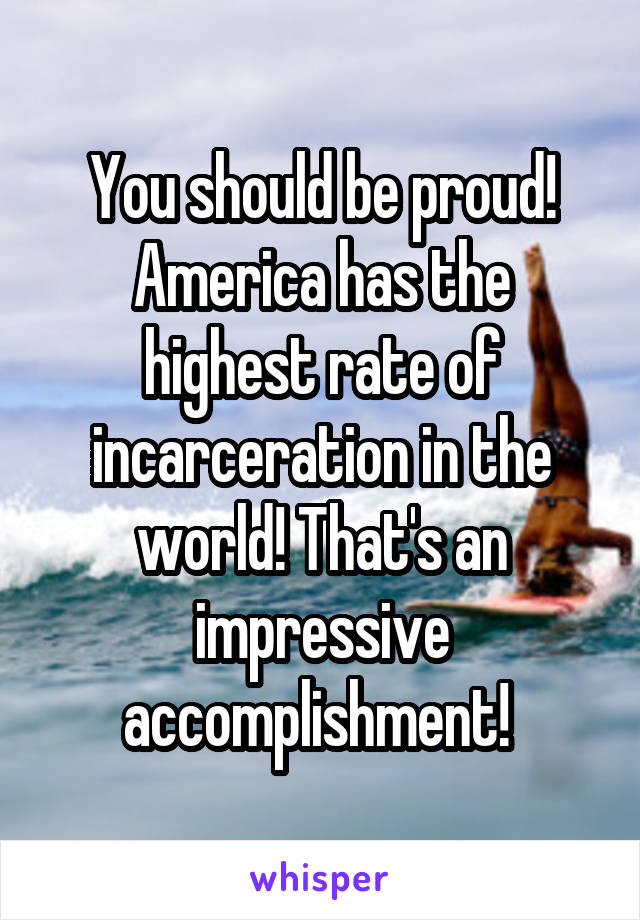 You should be proud! America has the highest rate of incarceration in the world! That's an impressive accomplishment!

whisper